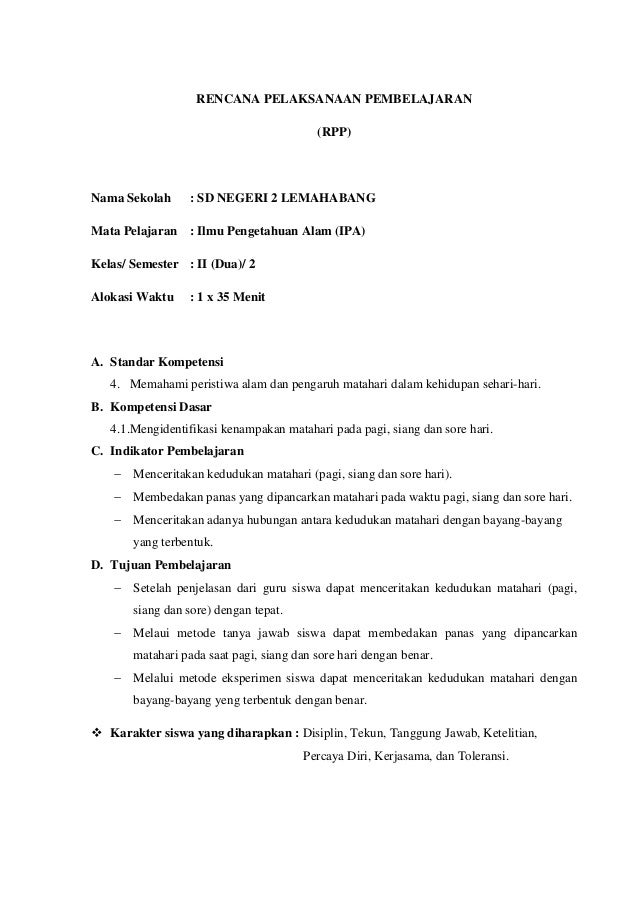 RENCANA PELAKSANAAN PEMBELAJARAN

(RPP)

Nama Sekolah : SD NEGERI 2 LEMAHABANG

Mata Pelajaran : Ilmu Pengetahuan Alam (IPA)

Kelas/ Semester : II (Dua)/ 2

Alokasi Waktu : 1 x 35 Menit

A. Standar Kompetensi

4. Memahami peristiwa alam dan pengaruh matahari dalam kehidupan sehari-hari.

B. Kompetensi Dasar

4.1.Mengidentifikasi kenampakan matahari pada pagi, siang dan sore hari.

C. Indikator Pembelajaran

– Menceritakan kedudukan matahari (pagi, siang dan sore hari).

– Membedakan panas yang dipancarkan matahari pada waktu pagi, siang dan sore hari.

– Menceritakan adanya hubungan antara kedudukan matahari dengan bayang-bayang yang terbentuk.

D. Tujuan Pembelajaran

– Setelah penjelasan dari guru siswa dapat menceritakan kedudukan matahari (pagi, siang dan sore) dengan tepat.

– Melaui metode tanya jawab siswa dapat membedakan panas yang dipancarkan matahari pada saat pagi, siang dan sore hari dengan benar.

– Melalui metode eksperimen siswa dapat menceritakan kedudukan matahari dengan bayang-bayang yeng terbentuk dengan benar.

❖ Karakter siswa yang diharapkan : Disiplin, Tekun, Tanggung Jawab, Ketelitian, Percaya Diri, Kerjasama, dan Toleransi.